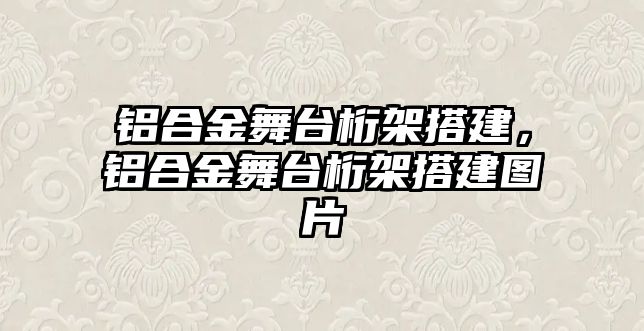 铝合金舞台桁架搭建，铝合金舞台桁架搭建图片